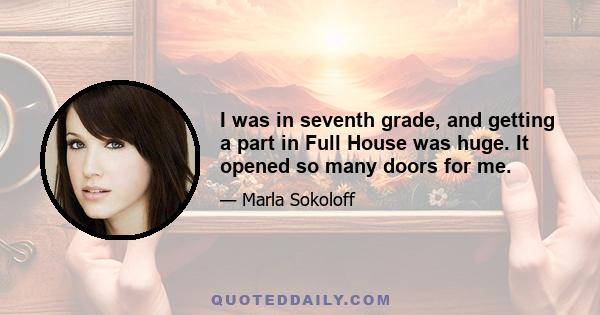 I was in seventh grade, and getting a part in Full House was huge. It opened so many doors for me.

— Marla Sokoloff

QUOTEDDAILY.COM